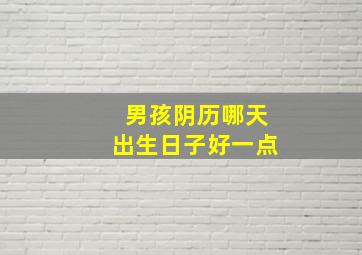 男孩阴历哪天
出生日子好一点